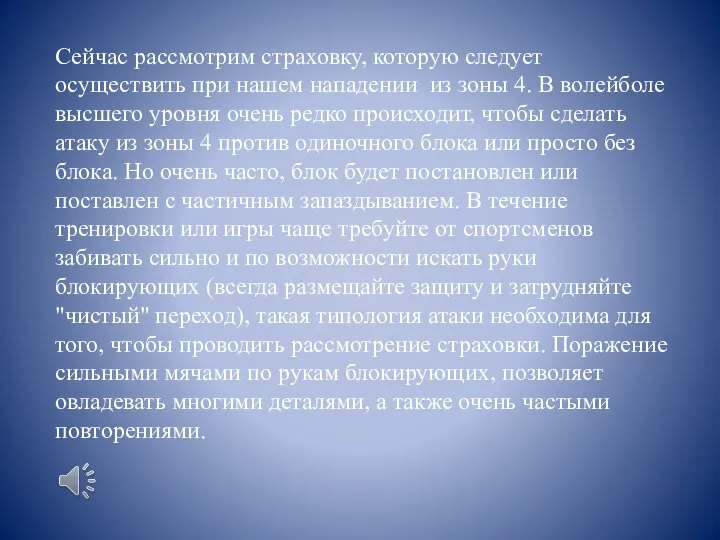 Сейчас рассмотрим страховку, которую следует осуществить при нашем нападении из зоны 4. В волейболе высшего уровня очень редко происходит, чтобы сделать атаку из зоны 4 против одиночного блока или просто без блока. Но очень часто, блок будет постановлен или поставлен с частичным запаздыванием. В течение тренировки или игры чаще требуйте от спортсменов забивать сильно и по возможности искать руки блокирующих (всегда размещайте защиту и затрудняйте "чистый" переход), такая типология атаки необходима для того, чтобы проводить рассмотрение страховки. Поражение сильными мячами по рукам блокирующих, позволяет овладевать многими деталями, а также очень частыми повторениями.